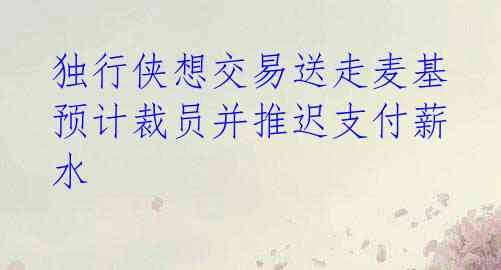 独行侠想交易送走麦基 预计裁员并推迟支付薪水